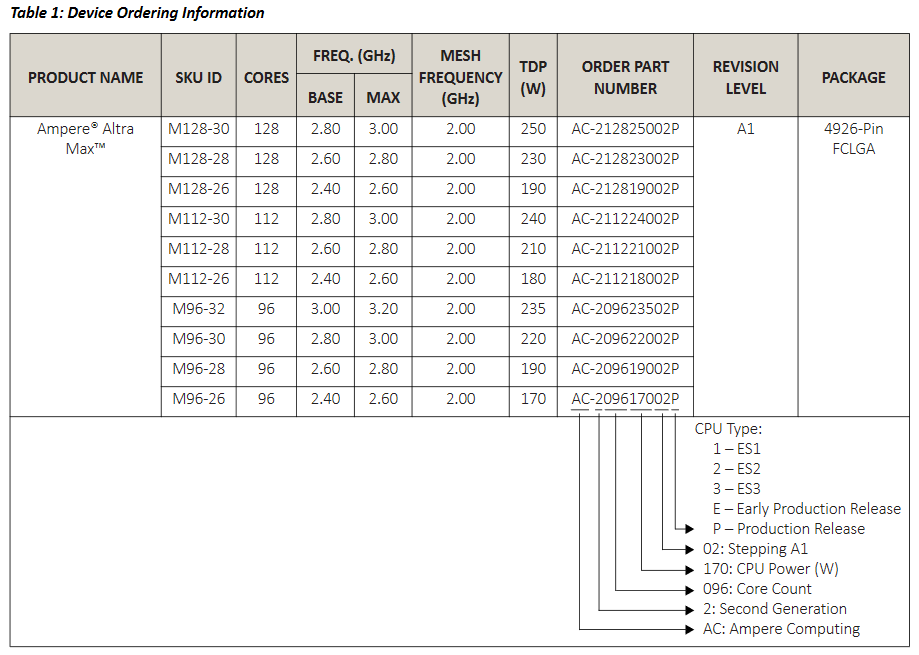 Table 1: Device Ordering Information

| PRODUCT NAME | SKU ID | CORES | FREQ. (GHz) BASE | FREQ. (GHz) MAX | MESH FREQUENCY (GHz) | TDP (W) | ORDER PART NUMBER | REVISION LEVEL | PACKAGE |
|---|---|---|---|---|---|---|---|---|---|
| Ampere® Altra Max™ | M128-30 | 128 | 2.80 | 3.00 | 2.00 | 250 | AC-212825002P | A1 | 4926-Pin FCLGA |
| | M128-28 | 128 | 2.60 | 2.80 | 2.00 | 230 | AC-212823002P | | |
| | M128-26 | 128 | 2.40 | 2.60 | 2.00 | 190 | AC-212819002P | | |
| | M112-30 | 112 | 2.80 | 3.00 | 2.00 | 240 | AC-211224002P | | |
| | M112-28 | 112 | 2.60 | 2.80 | 2.00 | 210 | AC-211221002P | | |
| | M112-26 | 112 | 2.40 | 2.60 | 2.00 | 180 | AC-211218002P | | |
| | M96-32 | 96 | 3.00 | 3.20 | 2.00 | 235 | AC-209623502P | | |
| | M96-30 | 96 | 2.80 | 3.00 | 2.00 | 220 | AC-209622002P | | |
| | M96-28 | 96 | 2.60 | 2.80 | 2.00 | 190 | AC-209619002P | | |
| | M96-26 | 96 | 2.40 | 2.60 | 2.00 | 170 | AC-209617002P | | |

CPU Type:
1 – ES1
2 – ES2
3 – ES3
E – Early Production Release
P – Production Release
02: Stepping A1
170: CPU Power (W)
096: Core Count
2: Second Generation
AC: Ampere Computing